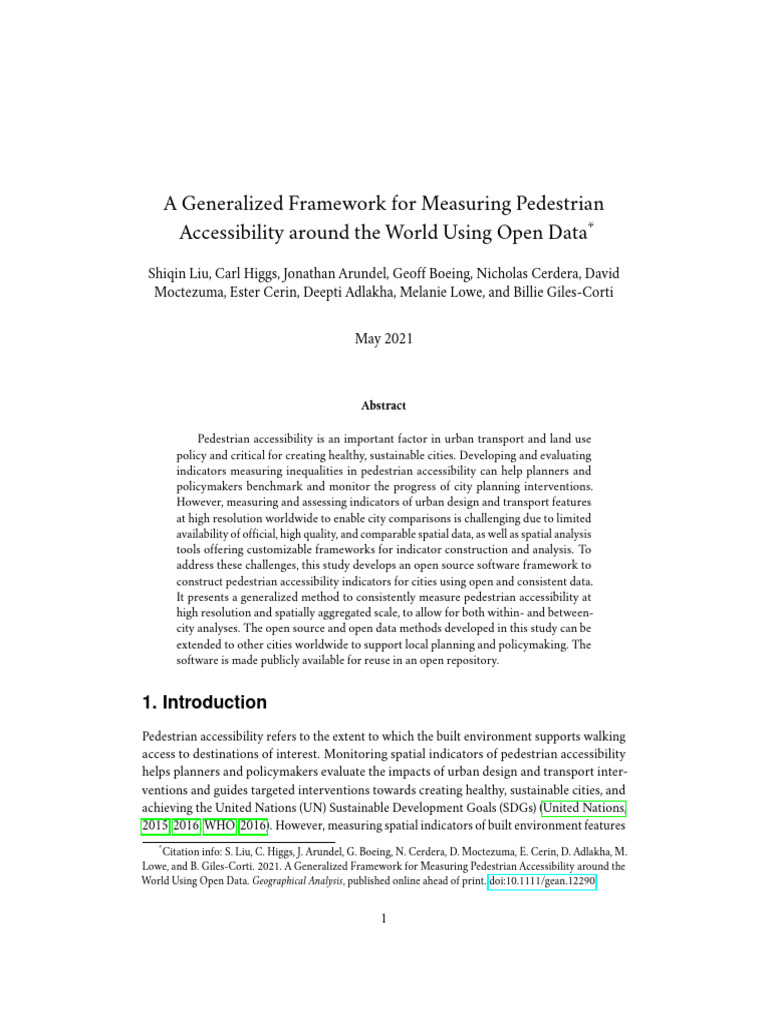 A Generalized Framework for Measuring Pedestrian Accessibility around the World Using Open Data$^{*}$

Shiqin Liu, Carl Higgs, Jonathan Arundel, Geoff Boeing, Nicholas Cerdera, David Moctezuma, Ester Cerin, Deepti Adlakha, Melanie Lowe, and Billie Giles-Corti

May 2021

Abstract

Pedestrian accessibility is an important factor in urban transport and land use policy and critical for creating healthy, sustainable cities. Developing and evaluating indicators measuring inequalities in pedestrian accessibility can help planners and policymakers benchmark and monitor the progress of city planning interventions. However, measuring and assessing indicators of urban design and transport features at high resolution worldwide to enable city comparisons is challenging due to limited availability of official, high quality, and comparable spatial data, as well as spatial analysis tools offering customizable frameworks for indicator construction and analysis. To address these challenges, this study develops an open source software framework to construct pedestrian accessibility indicators for cities using open and consistent data. It presents a generalized method to consistently measure pedestrian accessibility at high resolution and spatially aggregated scale, to allow for both within- and between-city analyses. The open source and open data methods developed in this study can be extended to other cities worldwide to support local planning and policymaking. The software is made publicly available for reuse in an open repository.

1. Introduction

Pedestrian accessibility refers to the extent to which the built environment supports walking access to destinations of interest. Monitoring spatial indicators of pedestrian accessibility helps planners and policymakers evaluate the impacts of urban design and transport interventions and guides targeted interventions towards creating healthy, sustainable cities, and achieving the United Nations (UN) Sustainable Development Goals (SDGs) (United Nations, 2015, 2016; WHO, 2016). However, measuring spatial indicators of built environment features

$^{*}$Citation info: S. Liu, C. Higgs, J. Arundel, G. Boeing, N. Cerdera, D. Moctezuma, E. Cerin, D. Adlakha, M. Lowe, and B. Giles-Corti. 2021. A Generalized Framework for Measuring Pedestrian Accessibility around the World Using Open Data. Geographical Analysis, published online ahead of print. doi:10.1111/gean.12290

1